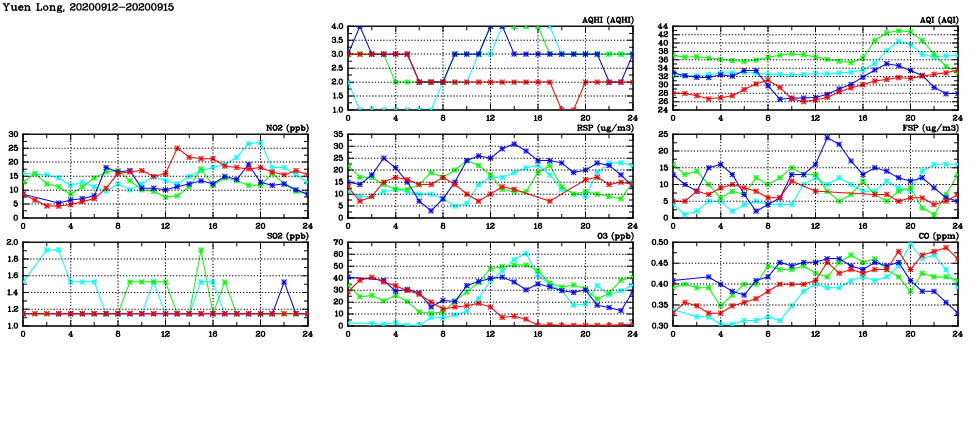 Yuen Long, 20200912-20200915

AQHI (AQHI)
4.0
3.5
3.0
2.5
2.0
1.5
1.0
0 4 8 12 16 20 24

AQI (AQI)
44
42
40
38
36
34
32
30
28
26
24
0 4 8 12 16 20 24

NO2 (ppb)
30
25
20
15
10
5
0
0 4 8 12 16 20 24

RSP (ug/m3)
35
30
25
20
15
10
5
0
0 4 8 12 16 20 24

FSP (ug/m3)
25
20
15
10
5
0
0 4 8 12 16 20 24

SO2 (ppb)
2.0
1.8
1.6
1.4
1.2
1.0
0 4 8 12 16 20 24

O3 (ppb)
70
60
50
40
30
20
10
0
0 4 8 12 16 20 24

CO (ppm)
0.50
0.45
0.40
0.35
0.30
0 4 8 12 16 20 24